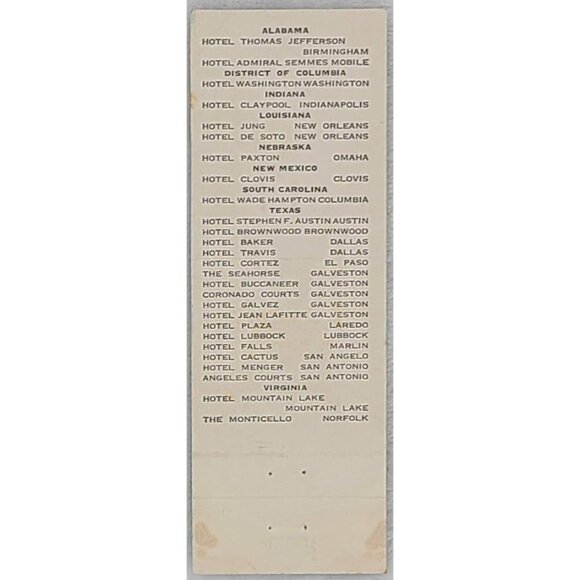 ALABAMA
HOTEL THOMAS JEFFERSON
BIRMINGHAM
HOTEL ADMIRAL SEMMES MOBILE
DISTRICT OF COLUMBIA
HOTEL WASHINGTON WASHINGTON
INDIANA
HOTEL CLAYPOOL INDIANAPOLIS
LOUISIANA
HOTEL JUNG NEW ORLEANS
HOTEL DE SOTO NEW ORLEANS
NEBRASKA
HOTEL PAXTON OMAHA
NEW MEXICO
HOTEL CLOVIS CLOVIS
SOUTH CAROLINA
HOTEL WADE HAMPTON COLUMBIA
TEXAS
HOTEL STEPHEN F. AUSTIN AUSTIN
HOTEL BROWNWOOD BROWNWOOD
HOTEL BAKER DALLAS
HOTEL TRAVIS DALLAS
HOTEL CORTEZ EL PASO
THE SEAHORSE GALVESTON
HOTEL BUCCANEER GALVESTON
CORONADO COURTS GALVESTON
HOTEL GALVEZ GALVESTON
HOTEL JEAN LAFITTE GALVESTON
HOTEL PLAZA LAREDO
HOTEL LUBBOCK LUBBOCK
HOTEL FALLS MARLIN
HOTEL CACTUS SAN ANGELO
HOTEL MENGER SAN ANTONIO
ANGELES COURTS SAN ANTONIO
VIRGINIA
HOTEL MOUNTAIN LAKE
MOUNTAIN LAKE
THE MONTICELLO NORFOLK